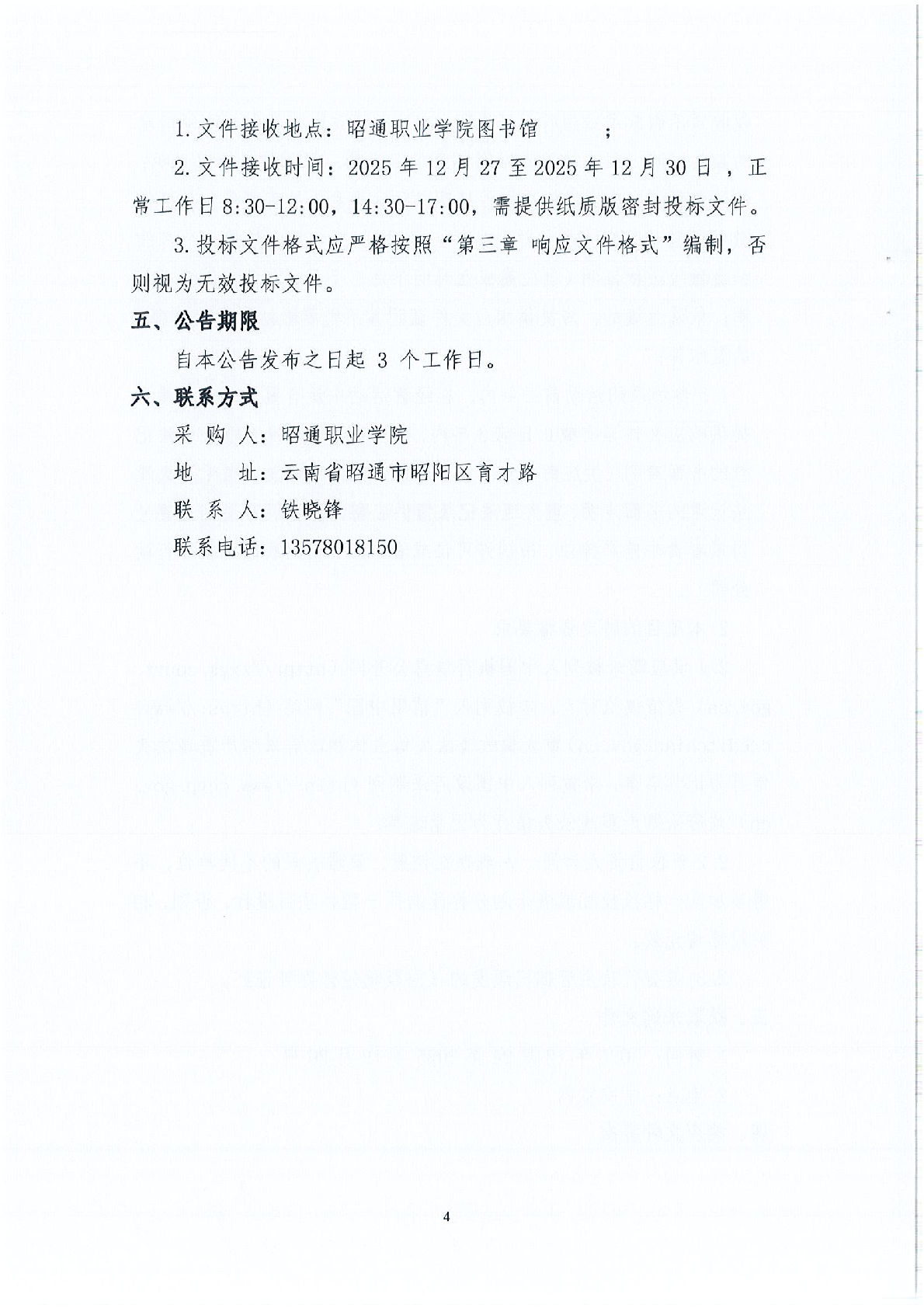 1. 文件接收地点：昭通职业学院图书馆　　　；

2. 文件接收时间：2025 年 12 月 27 至 2025 年 12 月 30 日 ，正常工作日 8:30-12:00，14:30-17:00，需提供纸质版密封投标文件。

3. 投标文件格式应严格按照“第三章 响应文件格式”编制，否则视为无效投标文件。

五、公告期限

自本公告发布之日起 3 个工作日。

六、联系方式

采 购 人：昭通职业学院

地　　址：云南省昭通市昭阳区育才路

联 系 人：铁晓锋

联系电话：13578018150

4